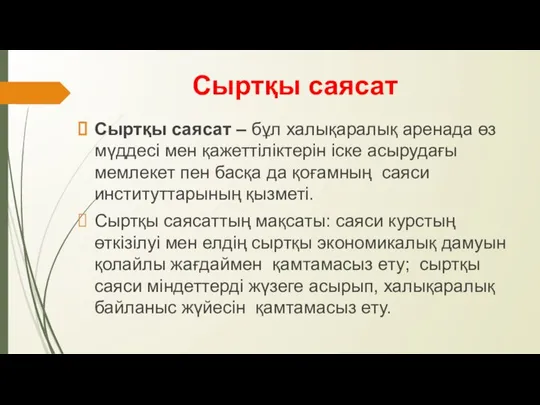 Сыртқы саясат

Сыртқы саясат – бұл халықаралық аренада өз мүддесі мен қажеттіліктерін іске асырудағы мемлекет пен басқа да қоғамның саяси институттарының қызметі.

Сыртқы саясаттың мақсаты: саяси курстың өткізілуі мен елдің сыртқы экономикалық дамуын қолайлы жағдаймен қамтамасыз ету; сыртқы саяси міндеттерді жүзеге асырып, халықаралық байланыс жүйесін қамтамасыз ету.